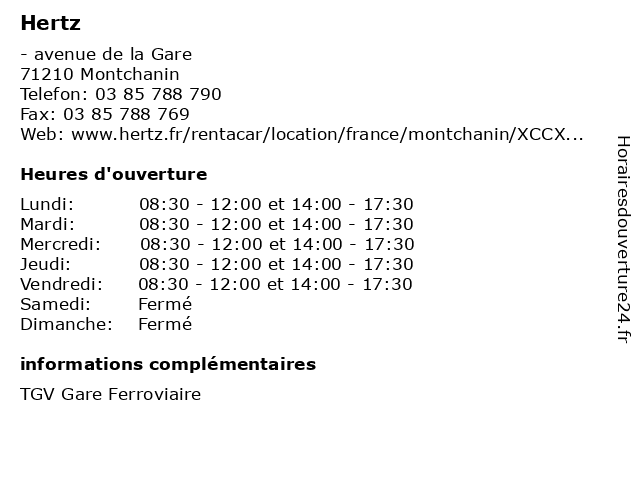 Hertz

- avenue de la Gare
71210 Montchanin
Telefon: 03 85 788 790
Fax: 03 85 788 769
Web: www.hertz.fr/rentacar/location/france/montchanin/XCCX...

Heures d'ouverture

| | |
|---|---|
| Lundi: | 08:30 - 12:00 et 14:00 - 17:30 |
| Mardi: | 08:30 - 12:00 et 14:00 - 17:30 |
| Mercredi: | 08:30 - 12:00 et 14:00 - 17:30 |
| Jeudi: | 08:30 - 12:00 et 14:00 - 17:30 |
| Vendredi: | 08:30 - 12:00 et 14:00 - 17:30 |
| Samedi: | Fermé |
| Dimanche: | Fermé |

informations complémentaires

TGV Gare Ferroviaire

Horairesdouverture24.fr